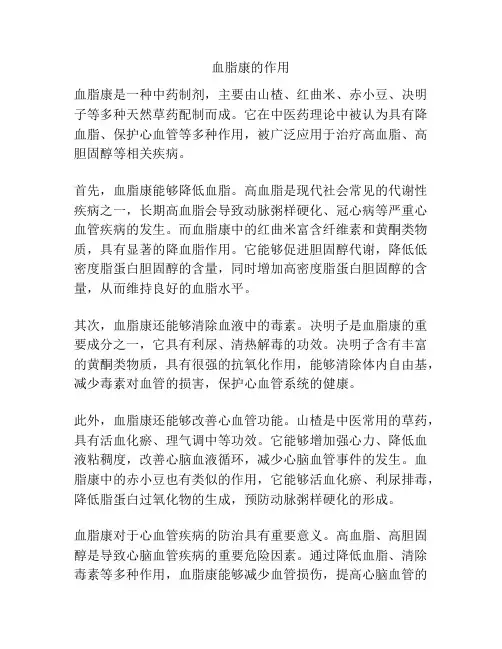 血脂康的作用

血脂康是一种中药制剂，主要由山楂、红曲米、赤小豆、决明子等多种天然草药配制而成。它在中医药理论中被认为具有降血脂、保护心血管等多种作用，被广泛应用于治疗高血脂、高胆固醇等相关疾病。

首先，血脂康能够降低血脂。高血脂是现代社会常见的代谢性疾病之一，长期高血脂会导致动脉粥样硬化、冠心病等严重心血管疾病的发生。而血脂康中的红曲米富含纤维素和黄酮类物质，具有显著的降血脂作用。它能够促进胆固醇代谢，降低低密度脂蛋白胆固醇的含量，同时增加高密度脂蛋白胆固醇的含量，从而维持良好的血脂水平。

其次，血脂康还能够清除血液中的毒素。决明子是血脂康的重要成分之一，它具有利尿、清热解毒的功效。决明子含有丰富的黄酮类物质，具有很强的抗氧化作用，能够清除体内自由基，减少毒素对血管的损害，保护心血管系统的健康。

此外，血脂康还能够改善心血管功能。山楂是中医常用的草药，具有活血化瘀、理气调中等功效。它能够增加强心力、降低血液粘稠度，改善心脑血液循环，减少心脑血管事件的发生。血脂康中的赤小豆也有类似的作用，它能够活血化瘀、利尿排毒，降低脂蛋白过氧化物的生成，预防动脉粥样硬化的形成。

血脂康对于心血管疾病的防治具有重要意义。高血脂、高胆固醇是导致心脑血管疾病的重要危险因素。通过降低血脂、清除毒素等多种作用，血脂康能够减少血管损伤，提高心脑血管的